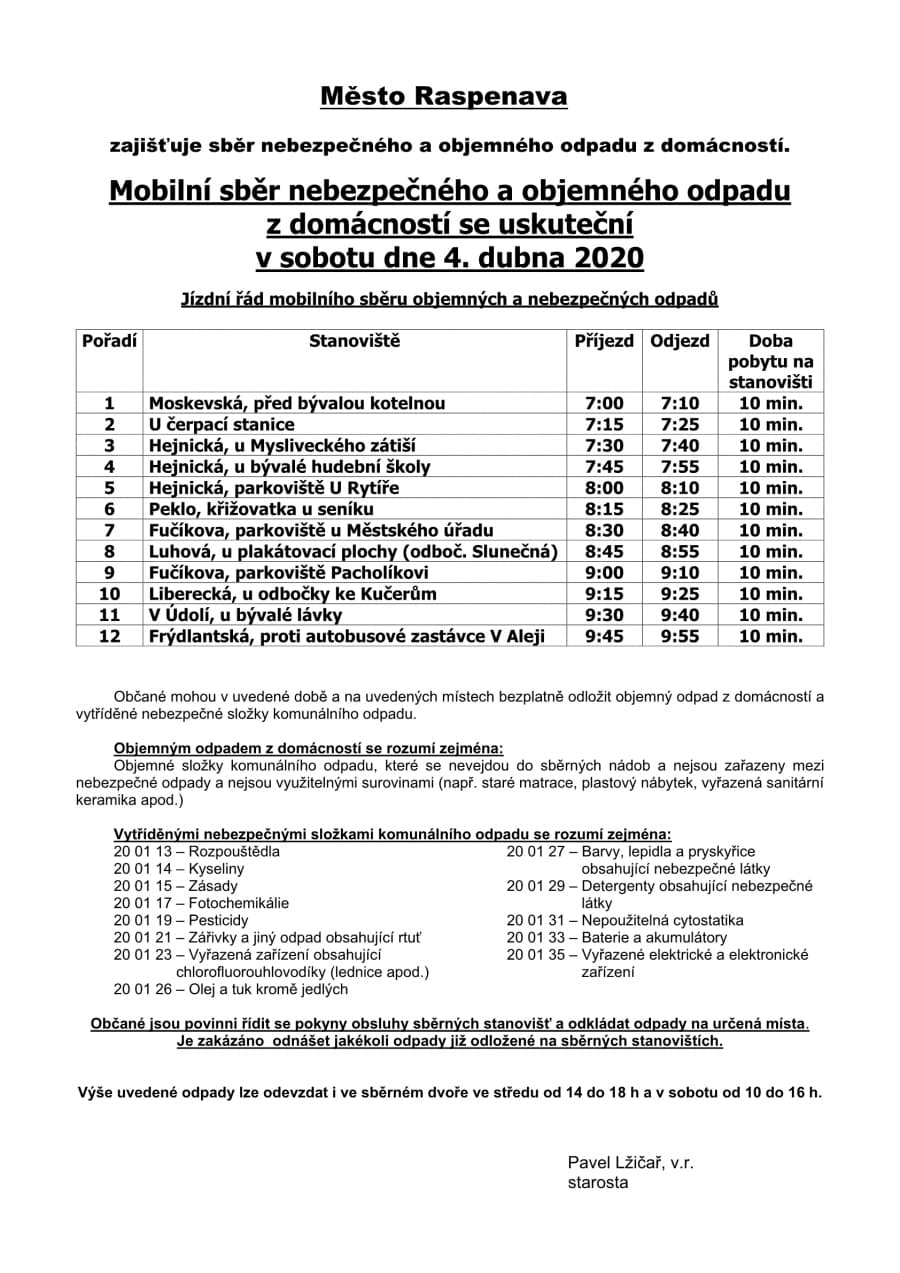 Město Raspenava

zajišťuje sběr nebezpečného a objemného odpadu z domácností.

Mobilní sběr nebezpečného a objemného odpadu z domácností se uskuteční v sobotu dne 4. dubna 2020

Jízdní řád mobilního sběru objemných a nebezpečných odpadů

| Pořadí | Stanoviště | Příjezd | Odjezd | Doba pobytu na stanovišti |
|---|---|---|---|---|
| 1 | Moskevská, před bývalou kotelnou | 7:00 | 7:10 | 10 min. |
| 2 | U čerpací stanice | 7:15 | 7:25 | 10 min. |
| 3 | Hejnická, u Mysliveckého zátiší | 7:30 | 7:40 | 10 min. |
| 4 | Hejnická, u bývalé hudební školy | 7:45 | 7:55 | 10 min. |
| 5 | Hejnická, parkoviště U Rytíře | 8:00 | 8:10 | 10 min. |
| 6 | Peklo, křižovatka u seníku | 8:15 | 8:25 | 10 min. |
| 7 | Fučíkova, parkoviště u Městského úřadu | 8:30 | 8:40 | 10 min. |
| 8 | Luhová, u plakátovací plochy (odboč. Slunečná) | 8:45 | 8:55 | 10 min. |
| 9 | Fučíkova, parkoviště Pacholíkovi | 9:00 | 9:10 | 10 min. |
| 10 | Liberecká, u odbočky ke Kučerům | 9:15 | 9:25 | 10 min. |
| 11 | V Údolí, u bývalé lávky | 9:30 | 9:40 | 10 min. |
| 12 | Frýdlantská, proti autobusové zastávce V Aleji | 9:45 | 9:55 | 10 min. |

Občané mohou v uvedené době a na uvedených místech bezplatně odložit objemný odpad z domácností a vytříděné nebezpečné složky komunálního odpadu.

Objemným odpadem z domácností se rozumí zejména:
Objemné složky komunálního odpadu, které se nevejdou do sběrných nádob a nejsou zařazeny mezi nebezpečné odpady a nejsou využitelnými surovinami (např. staré matrace, plastový nábytek, vyřazená sanitární keramika apod.)

Vytříděnými nebezpečnými složkami komunálního odpadu se rozumí zejména:
20 01 13 – Rozpouštědla
20 01 14 – Kyseliny
20 01 15 – Zásady
20 01 17 – Fotochemikálie
20 01 19 – Pesticidy
20 01 21 – Zářivky a jiný odpad obsahující rtuť
20 01 23 – Vyřazená zařízení obsahující chlorofluorouhlovodíky (lednice apod.)
20 01 26 – Olej a tuk kromě jedlých

20 01 27 – Barvy, lepidla a pryskyřice obsahující nebezpečné látky
20 01 29 – Detergenty obsahující nebezpečné látky
20 01 31 – Nepoužitelná cytostatika
20 01 33 – Baterie a akumulátory
20 01 35 – Vyřazené elektrické a elektronické zařízení

Občané jsou povinni řídit se pokyny obsluhy sběrných stanovišť a odkládat odpady na určená místa. Je zakázáno odnášet jakékoli odpady již odložené na sběrných stanovištích.

Výše uvedené odpady lze odevzdat i ve sběrném dvoře ve středu od 14 do 18 h a v sobotu od 10 do 16 h.

Pavel Lžičař, v.r.
starosta